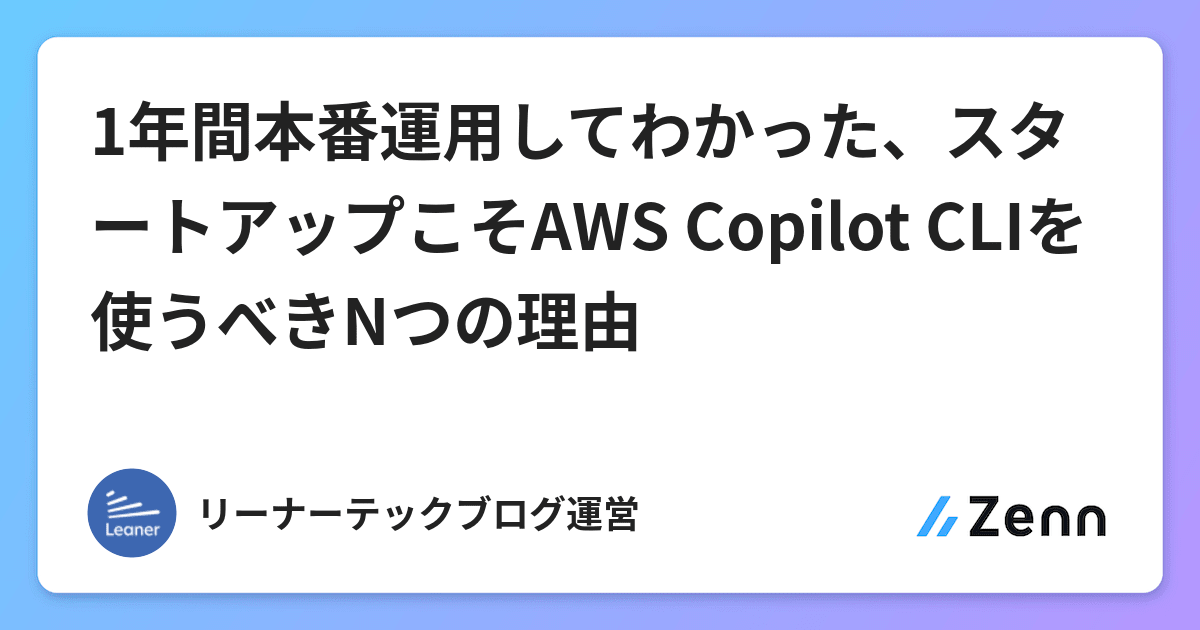 1年間本番運用してわかった、スタートアップこそAWS Copilot CLIを使うべきNつの理由

Leaner

リーナーテックブログ運営

Zenn